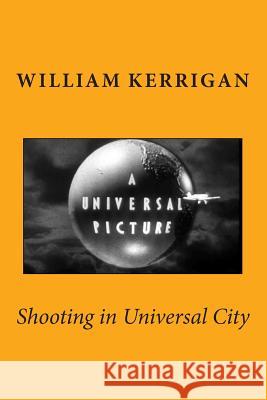 WILLIAM KERRIGAN

A
UNIVERSAL
PICTURE

Shooting in Universal City

Kraina Książek